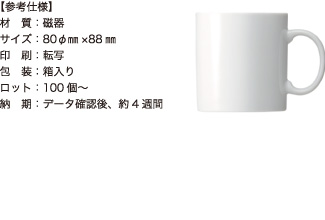 【参考仕様】
材　質：磁器
サイズ：80φ㎜×88㎜
印　刷：転写
包　装：箱入り
ロット：100個～
納　期：データ確認後、約4週間